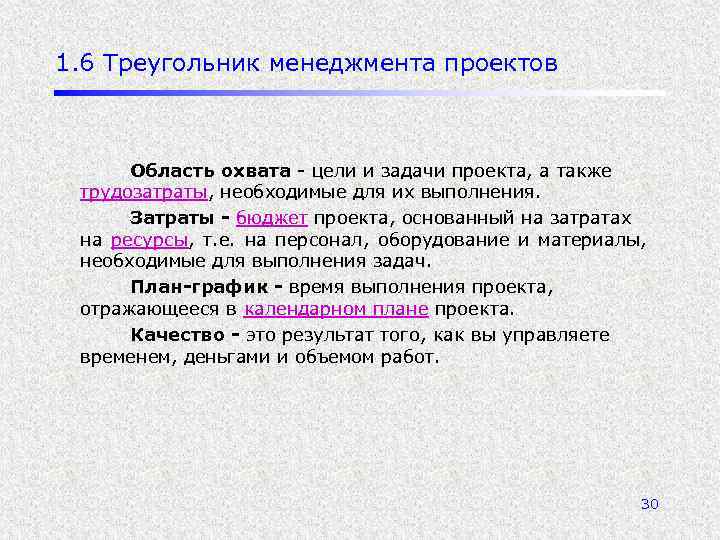 1.6 Треугольник менеджмента проектов

Область охвата - цели и задачи проекта, а также трудозатраты, необходимые для их выполнения.

Затраты - бюджет проекта, основанный на затратах на ресурсы, т.е. на персонал, оборудование и материалы, необходимые для выполнения задач.

План-график - время выполнения проекта, отражающееся в календарном плане проекта.

Качество - это результат того, как вы управляете временем, деньгами и объемом работ.

30